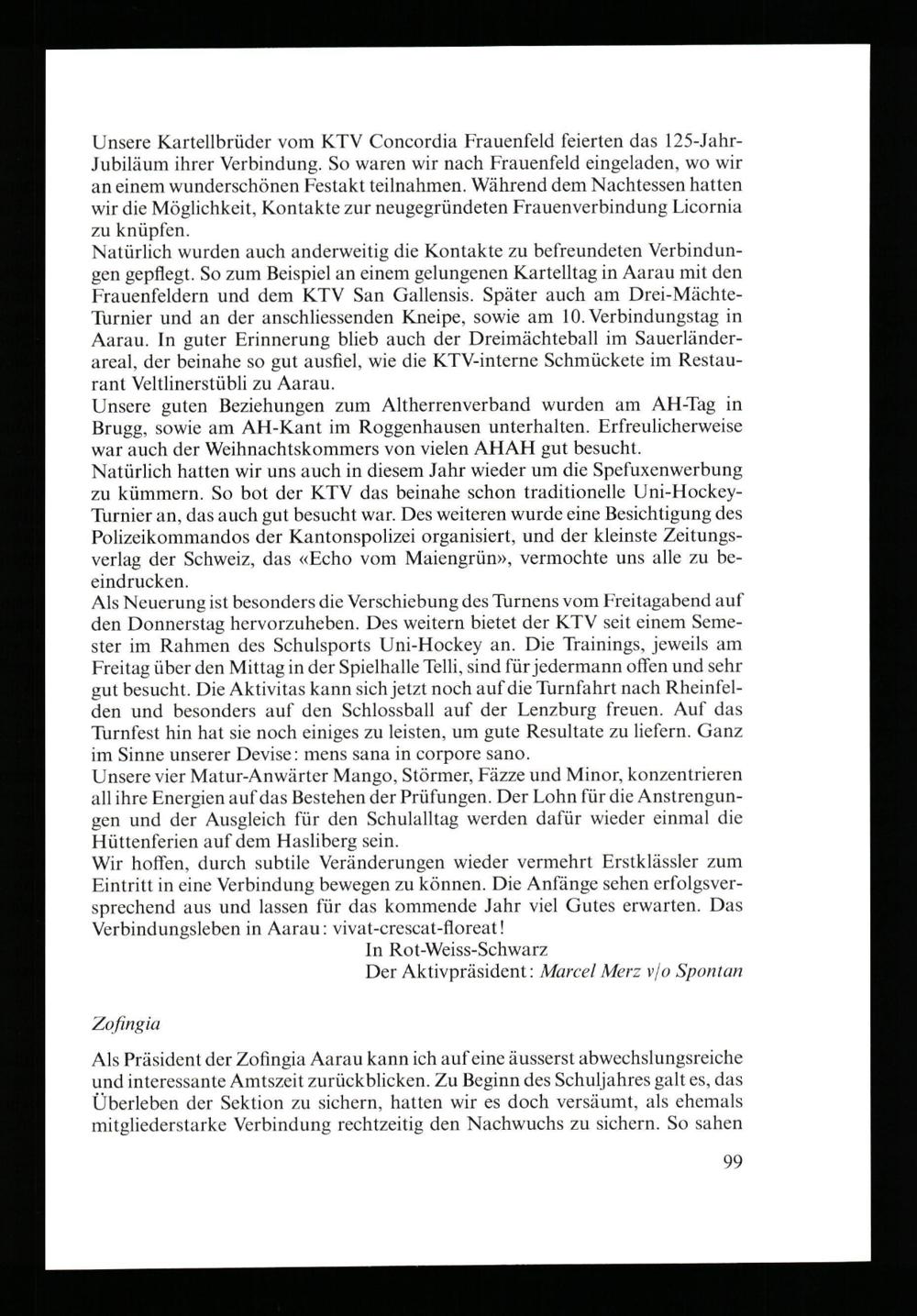 Unsere Kartellbrüder vom KTV Concordia Frauenfeld feierten das 125-Jahr-Jubiläum ihrer Verbindung. So waren wir nach Frauenfeld eingeladen, wo wir an einem wunderschönen Festakt teilnahmen. Während dem Nachtessen hatten wir die Möglichkeit, Kontakte zur neugegründeten Frauenverbindung Licornia zu knüpfen.
Natürlich wurden auch anderweitig die Kontakte zu befreundeten Verbindungen gepflegt. So zum Beispiel an einem gelungenen Kartelltag in Aarau mit den Frauenfeldern und dem KTV San Gallensis. Später auch am Drei-Mächte-Turnier und an der anschliessenden Kneipe, sowie am 10. Verbindungstag in Aarau. In guter Erinnerung blieb auch der Dreimächteball im Sauerländerareal, der beinahe so gut ausfiel, wie die KTV-interne Schmückete im Restaurant Veltlinerstübli zu Aarau.
Unsere guten Beziehungen zum Altherrenverband wurden am AH-Tag in Brugg, sowie am AH-Kant im Roggenhausen unterhalten. Erfreulicherweise war auch der Weihnachtskommers von vielen AHAH gut besucht.
Natürlich hatten wir uns auch in diesem Jahr wieder um die Spefuxenwerbung zu kümmern. So bot der KTV das beinahe schon traditionelle Uni-Hockey-Turnier an, das auch gut besucht war. Des weiteren wurde eine Besichtigung des Polizeikommandos der Kantonspolizei organisiert, und der kleinste Zeitungsverlag der Schweiz, das «Echo vom Maiengrün», vermochte uns alle zu beeindrucken.
Als Neuerung ist besonders die Verschiebung des Turnens vom Freitagabend auf den Donnerstag hervorzuheben. Des weitern bietet der KTV seit einem Semester im Rahmen des Schulsports Uni-Hockey an. Die Trainings, jeweils am Freitag über den Mittag in der Spielhalle Telli, sind für jedermann offen und sehr gut besucht. Die Aktivitas kann sich jetzt noch auf die Turnfahrt nach Rheinfelden und besonders auf den Schlossball auf der Lenzburg freuen. Auf das Turnfest hin hat sie noch einiges zu leisten, um gute Resultate zu liefern. Ganz im Sinne unserer Devise: mens sana in corpore sano.
Unsere vier Matur-Anwärter Mango, Störmer, Fäzze und Minor, konzentrieren all ihre Energien auf das Bestehen der Prüfungen. Der Lohn für die Anstrengungen und der Ausgleich für den Schulalltag werden dafür wieder einmal die Hüttenferien auf dem Hasliberg sein.
Wir hoffen, durch subtile Veränderungen wieder vermehrt Erstklässler zum Eintritt in eine Verbindung bewegen zu können. Die Anfänge sehen erfolgsversprechend aus und lassen für das kommende Jahr viel Gutes erwarten. Das Verbindungsleben in Aarau: vivat-crescat-floreat!
In Rot-Weiss-Schwarz
Der Aktivpräsident: Marcel Merz v/o Spontan

Zofingia

Als Präsident der Zofingia Aarau kann ich auf eine äusserst abwechslungsreiche und interessante Amtszeit zurückblicken. Zu Beginn des Schuljahres galt es, das Überleben der Sektion zu sichern, hatten wir es doch versäumt, als ehemals mitgliederstarke Verbindung rechtzeitig den Nachwuchs zu sichern. So sahen

99